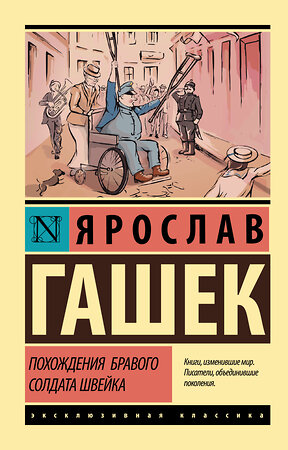 N

ЯРОСЛАВ

ГАШЕК

ПОХОЖДЕНИЯ БРАВОГО СОЛДАТА ШВЕЙКА

Книги, изменившие мир. Писатели, объединившие поколения.

ЭКСКЛЮЗИВНАЯ КЛАССИКА